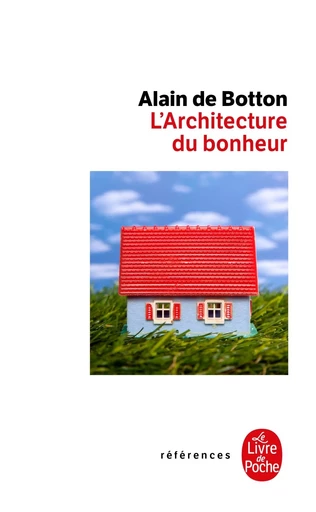 Alain de Botton
L'Architecture du bonheur

références

Le Livre de Poche